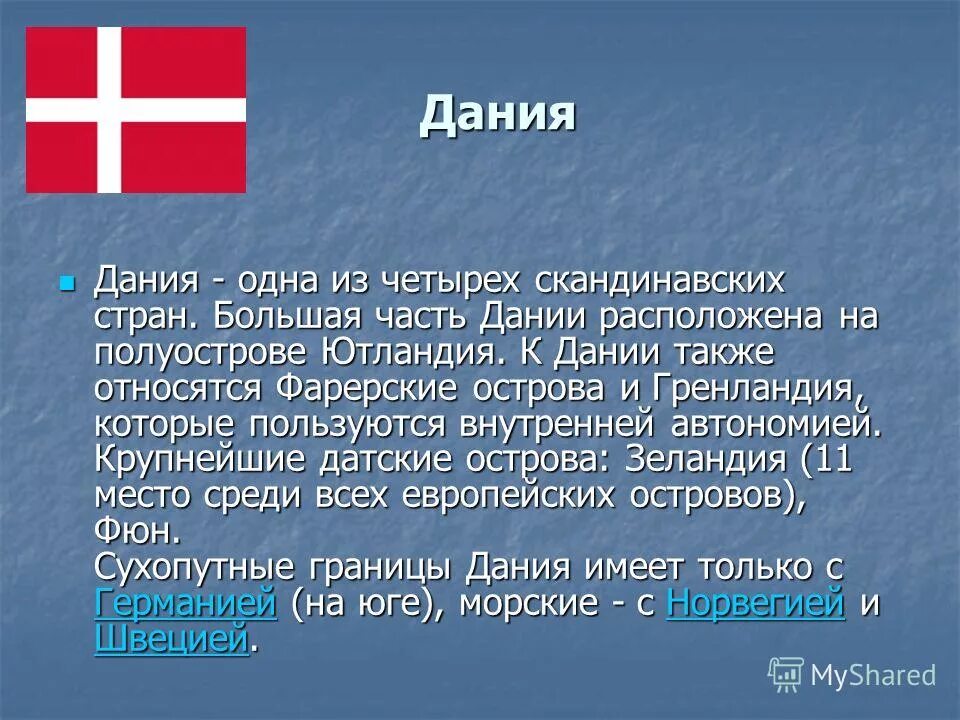 Дания

Дания - одна из четырех скандинавских стран. Большая часть Дании расположена на полуострове Ютландия. К Дании также относятся Фарерские острова и Гренландия, которые пользуются внутренней автономией. Крупнейшие датские острова: Зеландия (11 место среди всех европейских островов), Фюн.
Сухопутные границы Дания имеет только с Германией (на юге), морские - с Норвегией и Швецией.

MyShared